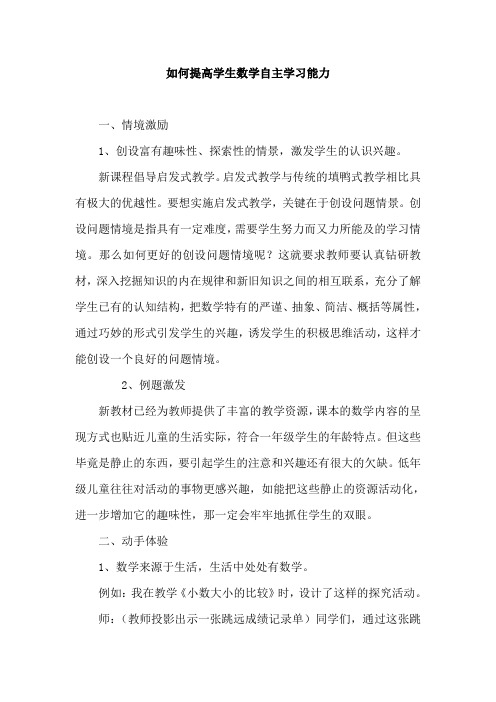 如何提高学生数学自主学习能力

一、情境激励

1、创设富有趣味性、探索性的情景，激发学生的认识兴趣。

新课程倡导启发式教学。启发式教学与传统的填鸭式教学相比具有极大的优越性。要想实施启发式教学，关键在于创设问题情景。创设问题情境是指具有一定难度，需要学生努力而又力所能及的学习情境。那么如何更好的创设问题情境呢？这就要求教师要认真钻研教材，深入挖掘知识的内在规律和新旧知识之间的相互联系，充分了解学生已有的认知结构，把数学特有的严谨、抽象、简洁、概括等属性，通过巧妙的形式引发学生的兴趣，诱发学生的积极思维活动，这样才能创设一个良好的问题情境。

2、例题激发

新教材已经为教师提供了丰富的教学资源，课本的数学内容的呈现方式也贴近儿童的生活实际，符合一年级学生的年龄特点。但这些毕竟是静止的东西，要引起学生的注意和兴趣还有很大的欠缺。低年级儿童往往对活动的事物更感兴趣，如能把这些静止的资源活动化，进一步增加它的趣味性，那一定会牢牢地抓住学生的双眼。

二、动手体验

1、数学来源于生活，生活中处处有数学。

例如：我在教学《小数大小的比较》时，设计了这样的探究活动。

师：（教师投影出示一张跳远成绩记录单）同学们，通过这张跳